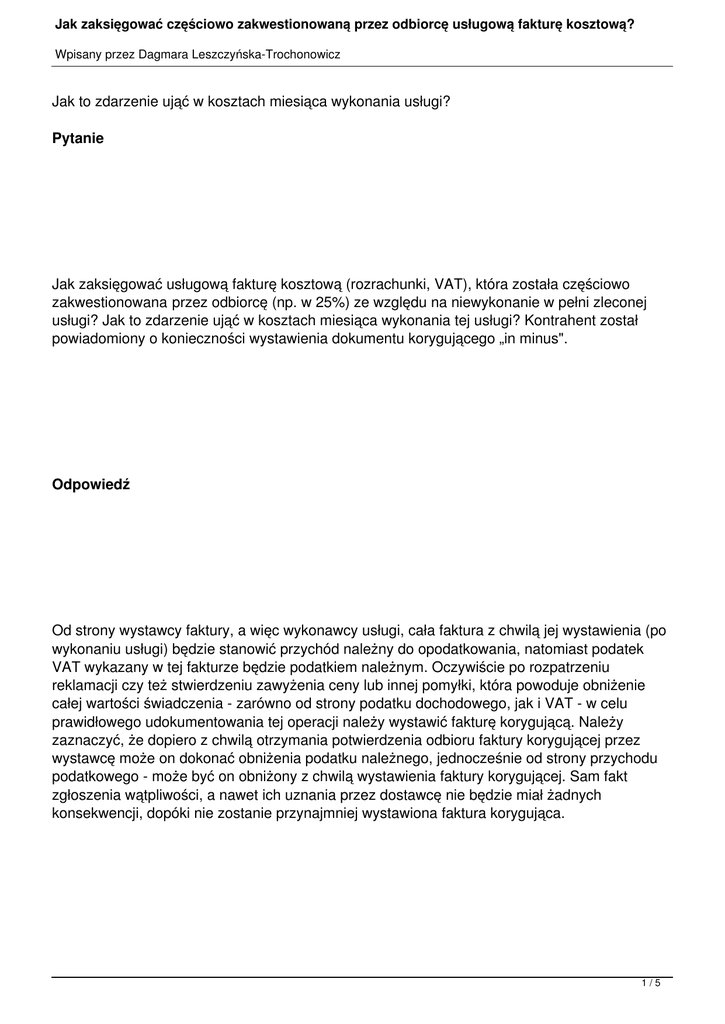 Jak zaksięgować częściowo zakwestionowaną przez odbiorcę usługową fakturę kosztową?

Wpisany przez Dagmara Leszczyńska-Trochonowicz

Jak to zdarzenie ująć w kosztach miesiąca wykonania usługi?

Pytanie

Jak zaksięgować usługową fakturę kosztową (rozrachunki, VAT), która została częściowo zakwestionowana przez odbiorcę (np. w 25%) ze względu na niewykonanie w pełni zleconej usługi? Jak to zdarzenie ująć w kosztach miesiąca wykonania tej usługi? Kontrahent został powiadomiony o konieczności wystawienia dokumentu korygującego „in minus".

Odpowiedź

Od strony wystawcy faktury, a więc wykonawcy usługi, cała faktura z chwilą jej wystawienia (po wykonaniu usługi) będzie stanowić przychód należny do opodatkowania, natomiast podatek VAT wykazany w tej fakturze będzie podatkiem należnym. Oczywiście po rozpatrzeniu reklamacji czy też stwierdzeniu zawyżenia ceny lub innej pomyłki, która powoduje obniżenie całej wartości świadczenia - zarówno od strony podatku dochodowego, jak i VAT - w celu prawidłowego udokumentowania tej operacji należy wystawić fakturę korygującą. Należy zaznaczyć, że dopiero z chwilą otrzymania potwierdzenia odbioru faktury korygującej przez wystawcę może on dokonać obniżenia podatku należnego, jednocześnie od strony przychodu podatkowego - może być on obniżony z chwilą wystawienia faktury korygującej. Sam fakt zgłoszenia wątpliwości, a nawet ich uznania przez dostawcę nie będzie miał żadnych konsekwencji, dopóki nie zostanie przynajmniej wystawiona faktura korygująca.

1 / 5